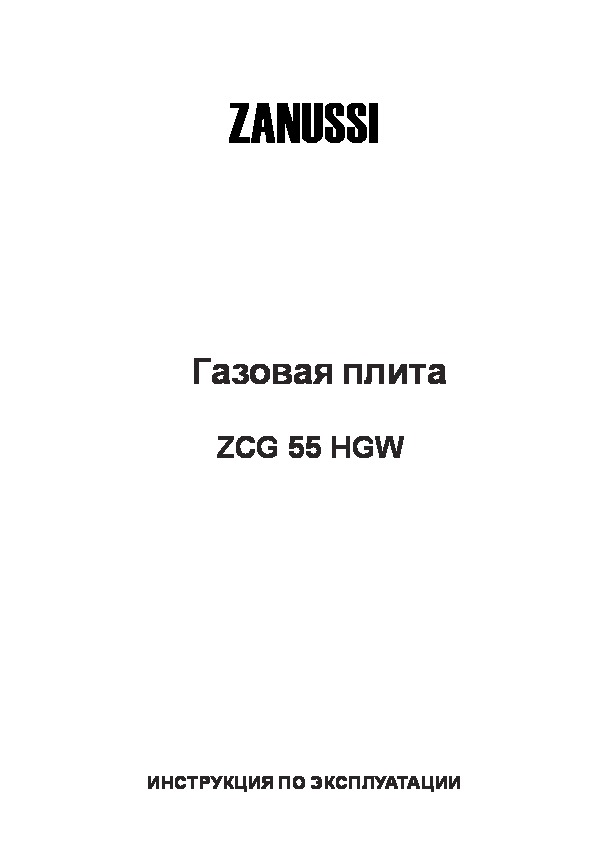 ZANUSSI

Газовая плита

ZCG 55 HGW

ИНСТРУКЦИЯ ПО ЭКСПЛУАТАЦИИ